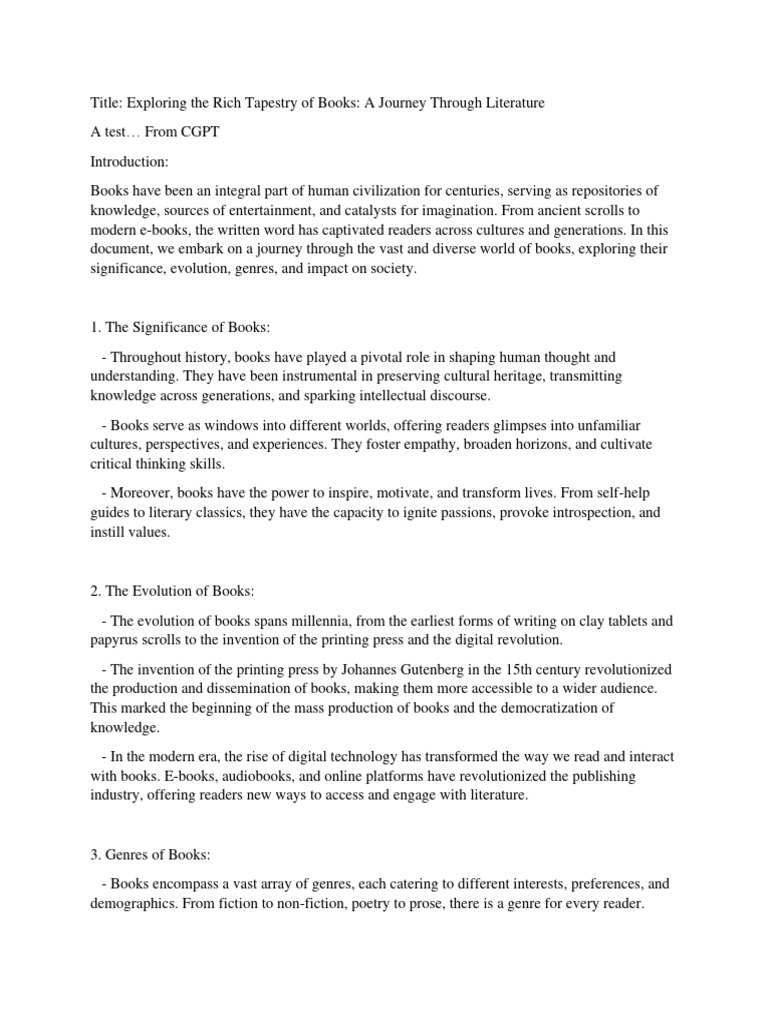 Title: Exploring the Rich Tapestry of Books: A Journey Through Literature

A test… From CGPT

Introduction:

Books have been an integral part of human civilization for centuries, serving as repositories of knowledge, sources of entertainment, and catalysts for imagination. From ancient scrolls to modern e-books, the written word has captivated readers across cultures and generations. In this document, we embark on a journey through the vast and diverse world of books, exploring their significance, evolution, genres, and impact on society.

1. The Significance of Books:

- Throughout history, books have played a pivotal role in shaping human thought and understanding. They have been instrumental in preserving cultural heritage, transmitting knowledge across generations, and sparking intellectual discourse.

- Books serve as windows into different worlds, offering readers glimpses into unfamiliar cultures, perspectives, and experiences. They foster empathy, broaden horizons, and cultivate critical thinking skills.

- Moreover, books have the power to inspire, motivate, and transform lives. From self-help guides to literary classics, they have the capacity to ignite passions, provoke introspection, and instill values.

2. The Evolution of Books:

- The evolution of books spans millennia, from the earliest forms of writing on clay tablets and papyrus scrolls to the invention of the printing press and the digital revolution.

- The invention of the printing press by Johannes Gutenberg in the 15th century revolutionized the production and dissemination of books, making them more accessible to a wider audience. This marked the beginning of the mass production of books and the democratization of knowledge.

- In the modern era, the rise of digital technology has transformed the way we read and interact with books. E-books, audiobooks, and online platforms have revolutionized the publishing industry, offering readers new ways to access and engage with literature.

3. Genres of Books:

- Books encompass a vast array of genres, each catering to different interests, preferences, and demographics. From fiction to non-fiction, poetry to prose, there is a genre for every reader.